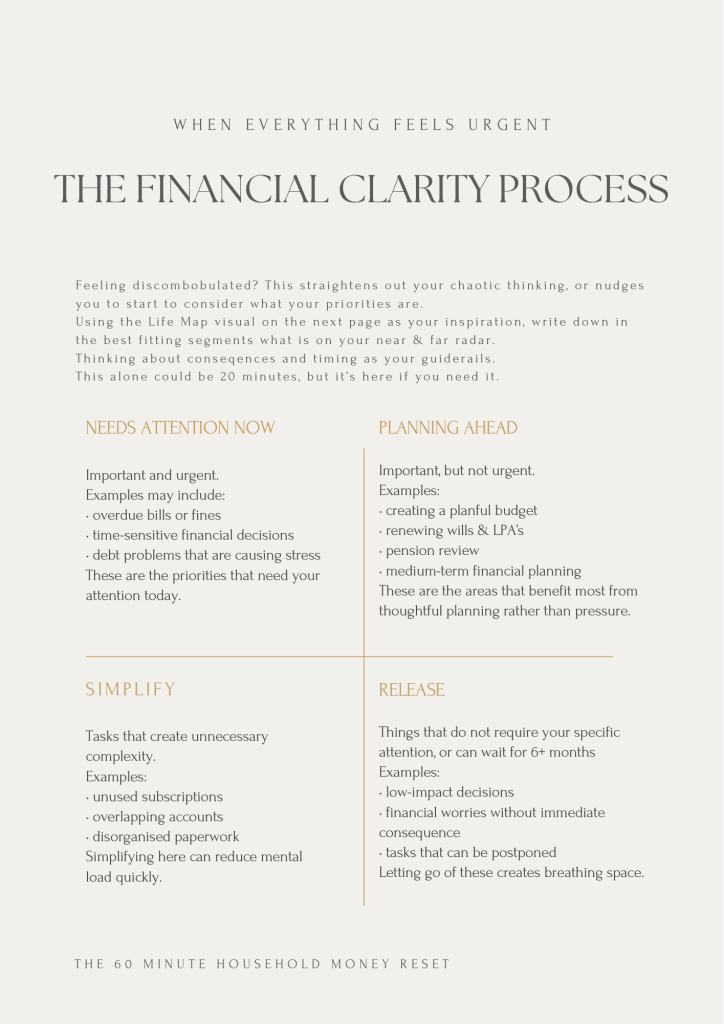 WHEN EVERYTHING FEELS URGENT

THE FINANCIAL CLARITY PROCESS

Feeling discombobulated? This straightens out your chaotic thinking, or nudges you to start to consider what your priorities are.
Using the Life Map visual on the next page as your inspiration, write down in the best fitting segments what is on your near & far radar.
Thinking about conseqences and timing as your guiderails.
This alone could be 20 minutes, but it's here if you need it.

NEEDS ATTENTION NOW

Important and urgent.
Examples may include:
· overdue bills or fines
· time-sensitive financial decisions
· debt problems that are causing stress
These are the priorities that need your attention today.

PLANNING AHEAD

Important, but not urgent.
Examples:
· creating a planful budget
· renewing wills & LPA's
· pension review
· medium-term financial planning
These are the areas that benefit most from thoughtful planning rather than pressure.

SIMPLIFY

Tasks that create unnecessary complexity.
Examples:
· unused subscriptions
· overlapping accounts
· disorganised paperwork
Simplifying here can reduce mental load quickly.

RELEASE

Things that do not require your specific attention, or can wait for 6+ months
Examples:
· low-impact decisions
· financial worries without immediate consequence
· tasks that can be postponed
Letting go of these creates breathing space.

THE 60 MINUTE HOUSEHOLD MONEY RESET